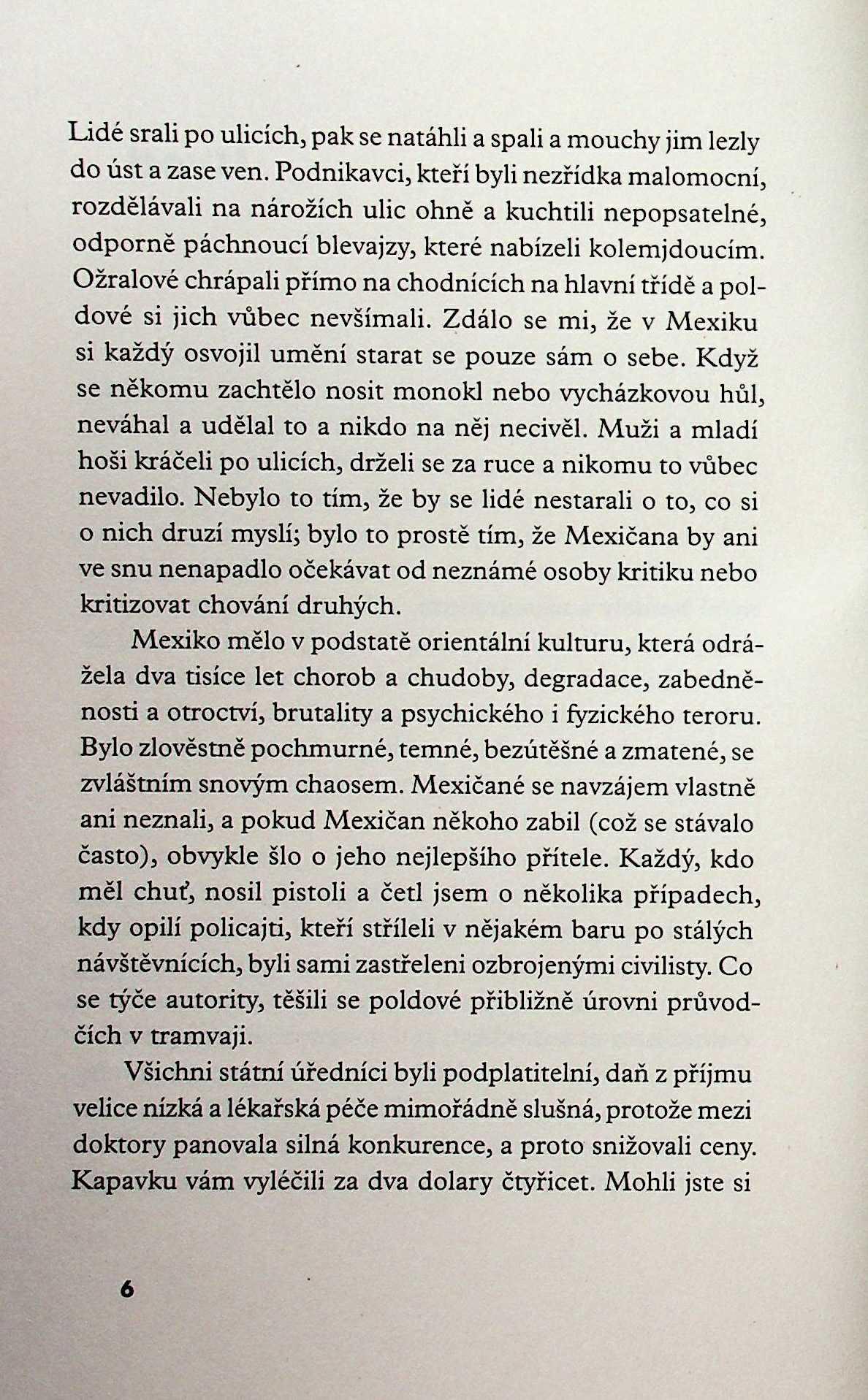 Lidé srali po ulicích, pak se natáhli a spali a mouchy jim lezly do úst a zase ven. Podnikavci, kteří byli nezřídka malomocní, rozdělávali na nárožích ulic ohně a kuchtili nepopsatelné, odporně páchnoucí blevajzy, které nabízeli kolemjdoucím. Ožralové chrápali přímo na chodnících na hlavní třídě a poldové si jich vůbec nevšímali. Zdálo se mi, že v Mexiku si každý osvojil umění starat se pouze sám o sebe. Když se někomu zachtělo nosit monokl nebo vycházkovou hůl, neváhal a udělal to a nikdo na něj necivěl. Muži a mladí hoši kráčeli po ulicích, drželi se za ruce a nikomu to vůbec nevadilo. Nebylo to tím, že by se lidé nestarali o to, co si o nich druzí myslí; bylo to prostě tím, že Mexičana by ani ve snu nenapadlo očekávat od neznámé osoby kritiku nebo kritizovat chování druhých.

Mexiko mělo v podstatě orientální kulturu, která odrážela dva tisíce let chorob a chudoby, degradace, zabedněnosti a otroctví, brutality a psychického i fyzického teroru. Bylo zlověstně pochmurné, temné, bezútěšné a zmatené, se zvláštním snovým chaosem. Mexičané se navzájem vlastně ani neznali, a pokud Mexičan někoho zabil (což se stávalo často), obvykle šlo o jeho nejlepšího přítele. Každý, kdo měl chuť, nosil pistoli a četl jsem o několika případech, kdy opilí policajti, kteří stříleli v nějakém baru po stálých návštěvnících, byli sami zastřeleni ozbrojenými civilisty. Co se týče autority, těšili se poldové přibližně úrovni průvodčích v tramvaji.

Všichni státní úředníci byli podplatitelní, daň z příjmu velice nízká a lékařská péče mimořádně slušná, protože mezi doktory panovala silná konkurence, a proto snižovali ceny. Kapavku vám vyléčili za dva dolary čtyřicet. Mohli jste si

6